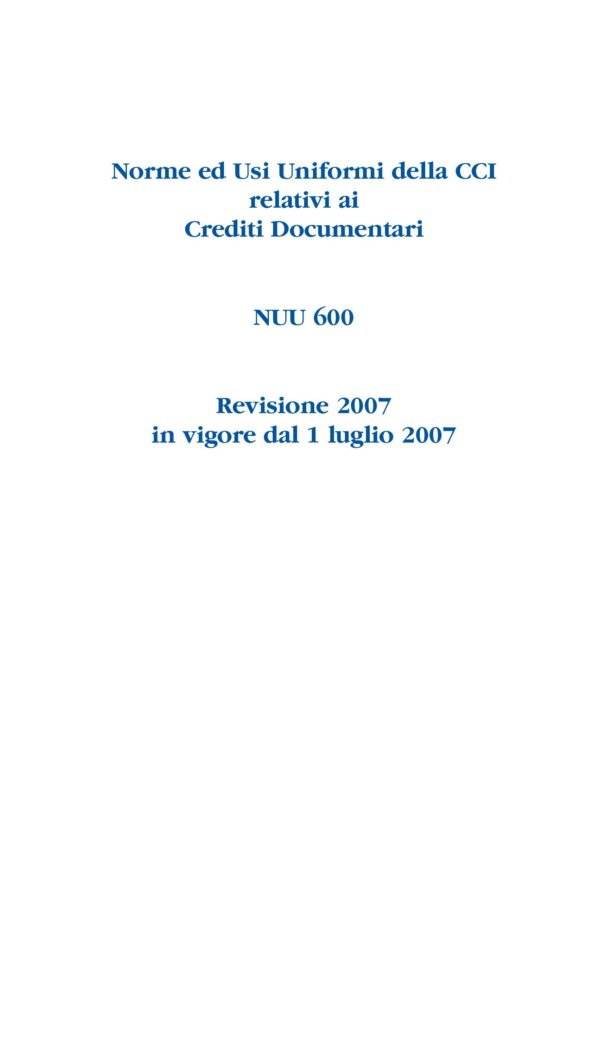 Norme ed Usi Uniformi della CCI
relativi ai
Crediti Documentari

NUU 600

Revisione 2007
in vigore dal 1 luglio 2007